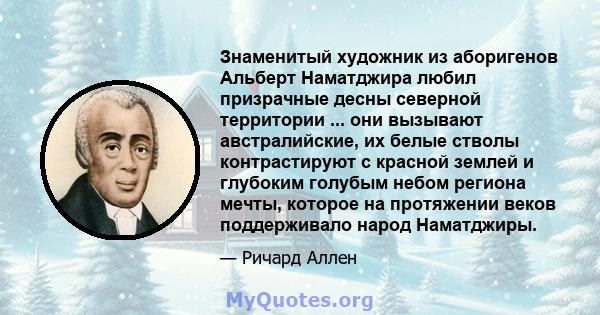 Знаменитый художник из аборигенов Альберт Наматджира любил призрачные десны северной территории ... они вызывают австралийские, их белые стволы контрастируют с красной землей и глубоким голубым небом региона мечты, которое на протяжении веков поддерживало народ Наматджиры.

— Ричард Аллен

MyQuotes.org